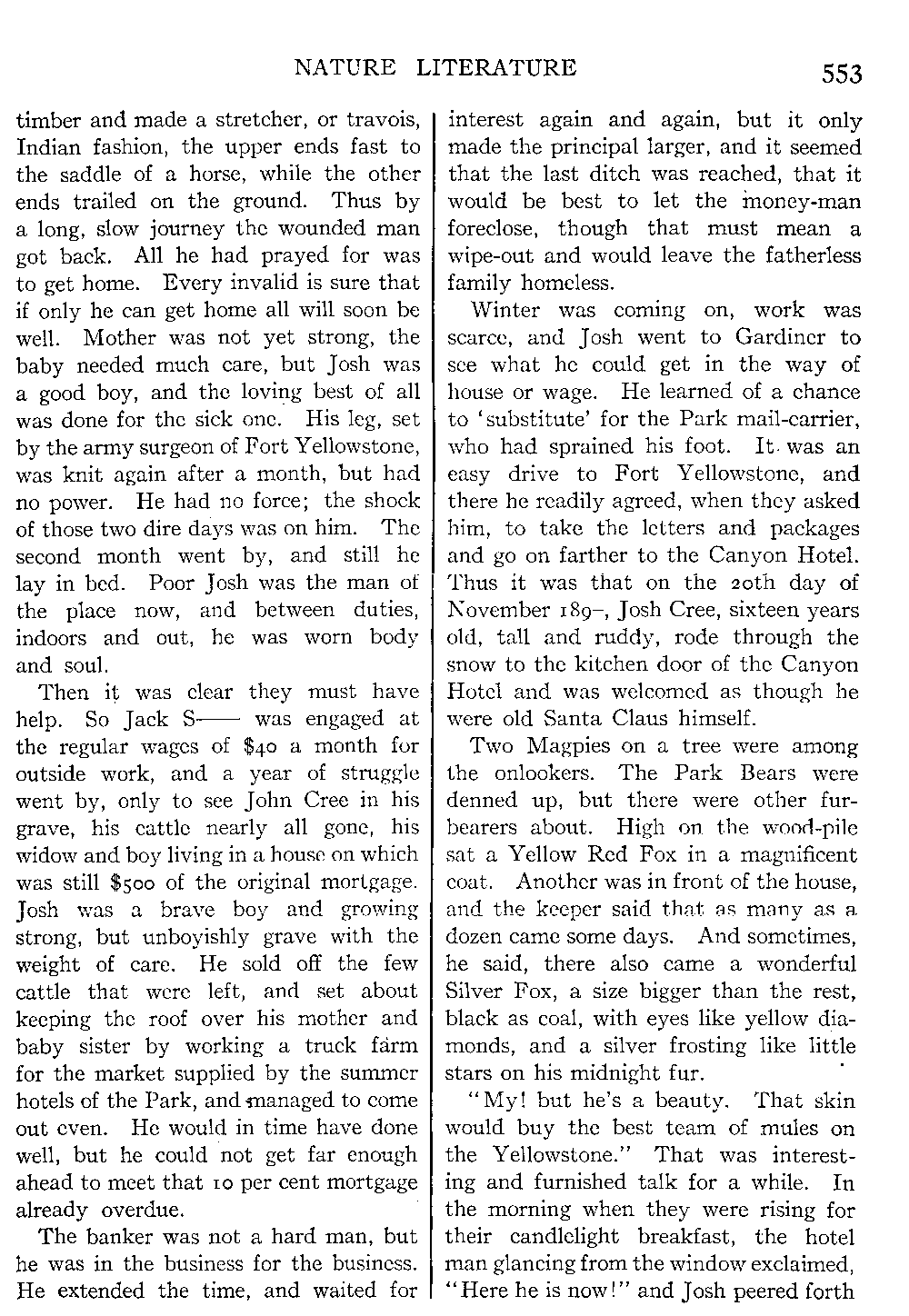 NATURE LITERATURE 553

timber and made a stretcher, or travois, Indian fashion, the upper ends fast to the saddle of a horse, while the other ends trailed on the ground. Thus by a long, slow journey the wounded man got back. All he had prayed for was to get home. Every invalid is sure that if only he can get home all will soon be well. Mother was not yet strong, the baby needed much care, but Josh was a good boy, and the loving best of all was done for the sick one. His leg, set by the army surgeon of Fort Yellowstone, was knit again after a month, but had no power. He had no force; the shock of those two dire days was on him. The second month went by, and still he lay in bed. Poor Josh was the man of the place now, and between duties, indoors and out, he was worn body and soul.

Then it was clear they must have help. So Jack S—— was engaged at the regular wages of $40 a month for outside work, and a year of struggle went by, only to see John Cree in his grave, his cattle nearly all gone, his widow and boy living in a house on which was still $500 of the original mortgage. Josh was a brave boy and growing strong, but unboyishly grave with the weight of care. He sold off the few cattle that were left, and set about keeping the roof over his mother and baby sister by working a truck farm for the market supplied by the summer hotels of the Park, and managed to come out even. He would in time have done well, but he could not get far enough ahead to meet that 10 per cent mortgage already overdue.

The banker was not a hard man, but he was in the business for the business. He extended the time, and waited for interest again and again, but it only made the principal larger, and it seemed that the last ditch was reached, that it would be best to let the money-man foreclose, though that must mean a wipe-out and would leave the fatherless family homeless.

Winter was coming on, work was scarce, and Josh went to Gardiner to see what he could get in the way of house or wage. He learned of a chance to 'substitute' for the Park mail-carrier, who had sprained his foot. It was an easy drive to Fort Yellowstone, and there he readily agreed, when they asked him, to take the letters and packages and go on farther to the Canyon Hotel. Thus it was that on the 20th day of November 189–, Josh Cree, sixteen years old, tall and ruddy, rode through the snow to the kitchen door of the Canyon Hotel and was welcomed as though he were old Santa Claus himself.

Two Magpies on a tree were among the onlookers. The Park Bears were denned up, but there were other fur-bearers about. High on the wood-pile sat a Yellow Red Fox in a magnificent coat. Another was in front of the house, and the keeper said that as many as a dozen came some days. And sometimes, he said, there also came a wonderful Silver Fox, a size bigger than the rest, black as coal, with eyes like yellow diamonds, and a silver frosting like little stars on his midnight fur.

"My! but he's a beauty. That skin would buy the best team of mules on the Yellowstone." That was interesting and furnished talk for a while. In the morning when they were rising for their candlelight breakfast, the hotel man glancing from the window exclaimed, "Here he is now!" and Josh peered forth